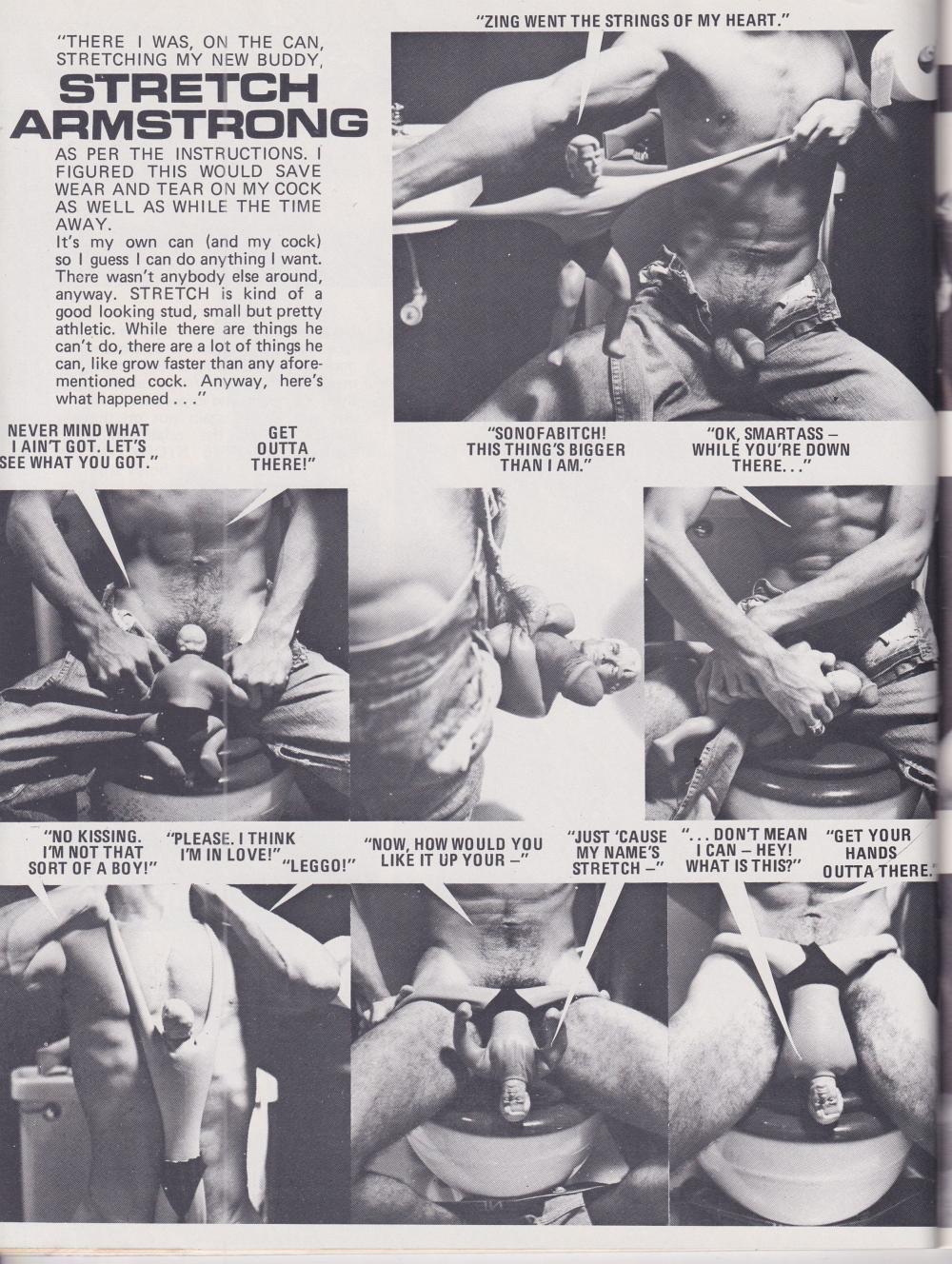 "THERE I WAS, ON THE CAN, STRETCHING MY NEW BUDDY,

STRETCH ARMSTRONG

AS PER THE INSTRUCTIONS. I FIGURED THIS WOULD SAVE WEAR AND TEAR ON MY COCK AS WELL AS WHILE THE TIME AWAY.
It's my own can (and my cock) so I guess I can do anything I want. There wasn't anybody else around, anyway. STRETCH is kind of a good looking stud, small but pretty athletic. While there are things he can't do, there are a lot of things he can, like grow faster than any aforementioned cock. Anyway, here's what happened . . ."

"ZING WENT THE STRINGS OF MY HEART."

NEVER MIND WHAT I AIN'T GOT. LET'S SEE WHAT YOU GOT."

GET OUTTA THERE!"

"SONOFABITCH! THIS THING'S BIGGER THAN I AM."

"OK, SMARTASS – WHILE YOU'RE DOWN THERE. . ."

"NO KISSING. I'M NOT THAT SORT OF A BOY!"

"PLEASE. I THINK I'M IN LOVE!"

"LEGGO!"

"NOW, HOW WOULD YOU LIKE IT UP YOUR –"

"JUST 'CAUSE MY NAME'S STRETCH –"

". . . DON'T MEAN I CAN – HEY! WHAT IS THIS?"

"GET YOUR HANDS OUTTA THERE."